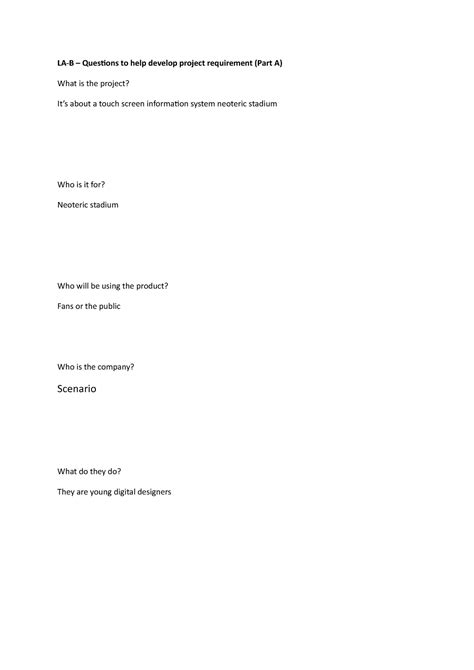 LA-B – Questions to help develop project requirement (Part A)

What is the project?

It's about a touch screen information system neoteric stadium

Who is it for?

Neoteric stadium

Who will be using the product?

Fans or the public

Who is the company?

Scenario

What do they do?

They are young digital designers